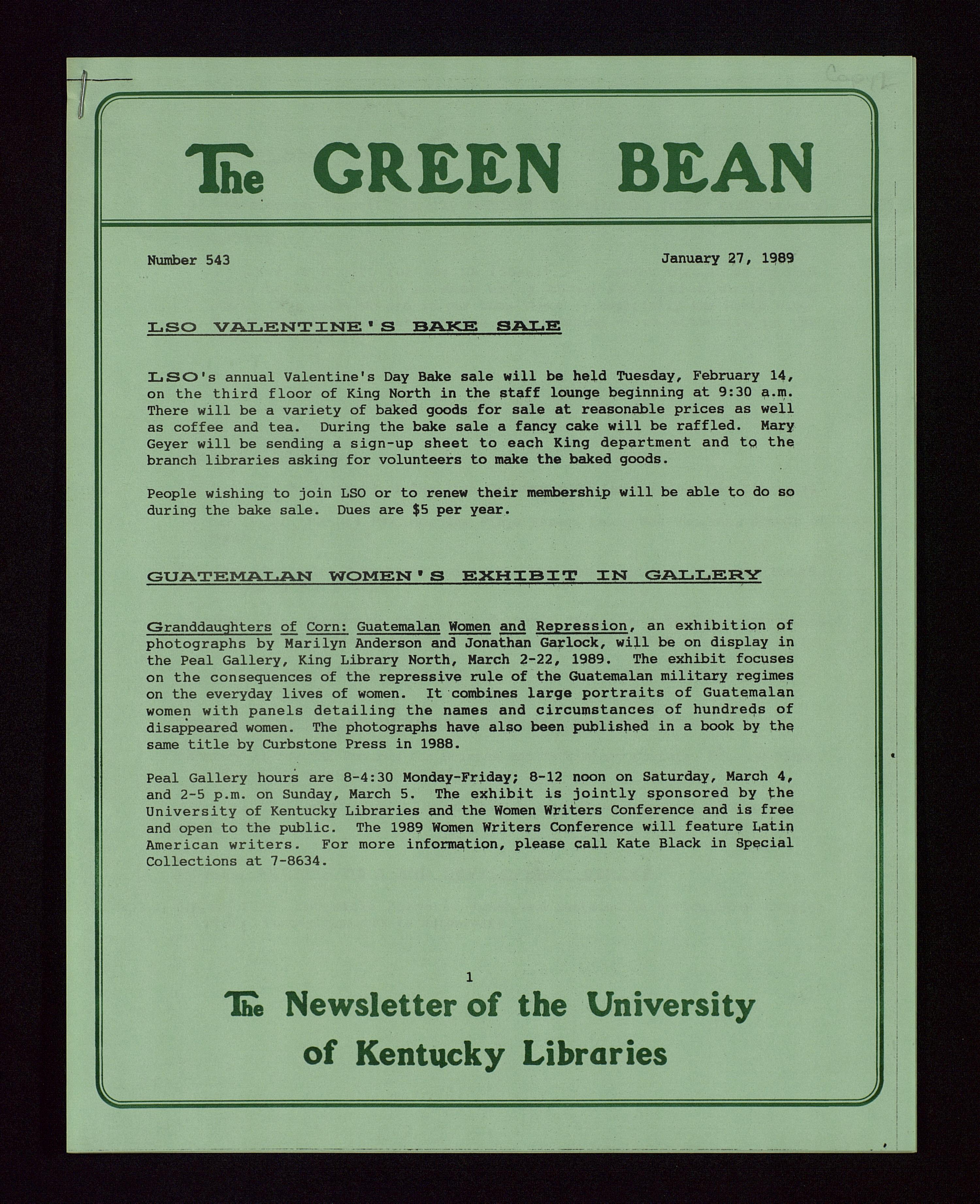 Copy 2

The GREEN BEAN

Number 543 January 27, 1989

LSO VALENTINE'S BAKE SALE

LSO's annual Valentine's Day Bake sale will be held Tuesday, February 14, on the third floor of King North in the staff lounge beginning at 9:30 a.m. There will be a variety of baked goods for sale at reasonable prices as well as coffee and tea. During the bake sale a fancy cake will be raffled. Mary Geyer will be sending a sign-up sheet to each King department and to the branch libraries asking for volunteers to make the baked goods.

People wishing to join LSO or to renew their membership will be able to do so during the bake sale. Dues are $5 per year.

GUATEMALAN WOMEN'S EXHIBIT IN GALLERY

Granddaughters of Corn: Guatemalan Women and Repression, an exhibition of photographs by Marilyn Anderson and Jonathan Garlock, will be on display in the Peal Gallery, King Library North, March 2-22, 1989. The exhibit focuses on the consequences of the repressive rule of the Guatemalan military regimes on the everyday lives of women. It combines large portraits of Guatemalan women with panels detailing the names and circumstances of hundreds of disappeared women. The photographs have also been published in a book by the same title by Curbstone Press in 1988.

Peal Gallery hours are 8-4:30 Monday-Friday; 8-12 noon on Saturday, March 4, and 2-5 p.m. on Sunday, March 5. The exhibit is jointly sponsored by the University of Kentucky Libraries and the Women Writers Conference and is free and open to the public. The 1989 Women Writers Conference will feature Latin American writers. For more information, please call Kate Black in Special Collections at 7-8634.

1

The Newsletter of the University of Kentucky Libraries